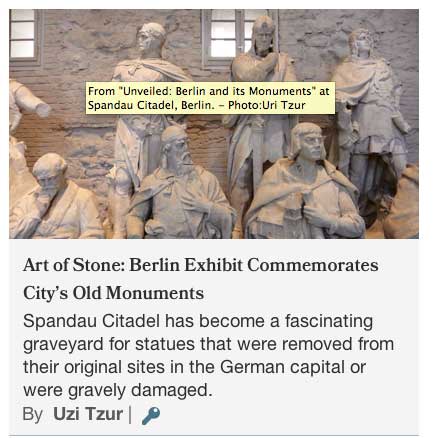 From "Unveiled: Berlin and its Monuments" at Spandau Citadel, Berlin. – Photo:Uri Tzur

Art of Stone: Berlin Exhibit Commemorates City's Old Monuments

Spandau Citadel has become a fascinating graveyard for statues that were removed from their original sites in the German capital or were gravely damaged.

By Uzi Tzur |